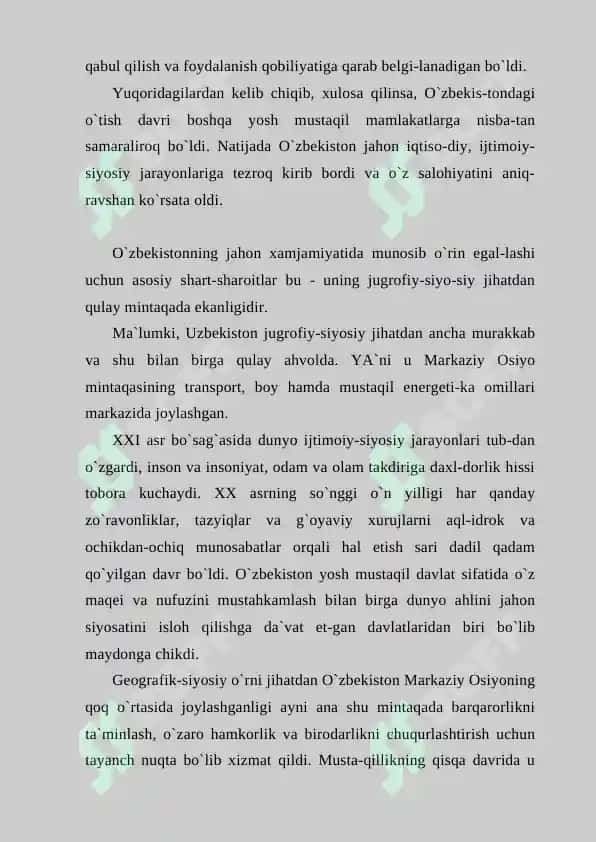 qabul qilish va foydalanish qobiliyatiga qarab belgi-lanadigan bo`ldi.

Yuqoridagilardan kelib chiqib, xulosa qilinsa, O`zbekis-tondagi o`tish davri boshqa yosh mustaqil mamlakatlarga nisba-tan samaraliroq bo`ldi. Natijada O`zbekiston jahon iqtiso-diy, ijtimoiy-siyosiy jarayonlariga tezroq kirib bordi va o`z salohiyatini aniq-ravshan ko`rsata oldi.

O`zbekistonning jahon xamjamiyatida munosib o`rin egal-lashi uchun asosiy shart-sharoitlar bu - uning jugrofiy-siyo-siy jihatdan qulay mintaqada ekanligidir.

Ma`lumki, Uzbekiston jugrofiy-siyosiy jihatdan ancha murakkab va shu bilan birga qulay ahvolda. YA`ni u Markaziy Osiyo mintaqasining transport, boy hamda mustaqil energeti-ka omillari markazida joylashgan.

XXI asr bo`sag`asida dunyo ijtimoiy-siyosiy jarayonlari tub-dan o`zgardi, inson va insoniyat, odam va olam takdiriga daxl-dorlik hissi tobora kuchaydi. XX asrning so`nggi o`n yilligi har qanday zo`ravonliklar, tazyiqlar va g`oyaviy xurujlarni aql-idrok va ochikdan-ochiq munosabatlar orqali hal etish sari dadil qadam qo`yilgan davr bo`ldi. O`zbekiston yosh mustaqil davlat sifatida o`z maqei va nufuzini mustahkamlash bilan birga dunyo ahlini jahon siyosatini isloh qilishga da`vat et-gan davlatlaridan biri bo`lib maydonga chikdi.

Geografik-siyosiy o`rni jihatdan O`zbekiston Markaziy Osiyoning qoq o`rtasida joylashganligi ayni ana shu mintaqada barqarorlikni ta`minlash, o`zaro hamkorlik va birodarlikni chuqurlashtirish uchun tayanch nuqta bo`lib xizmat qildi. Musta-qillikning qisqa davrida u